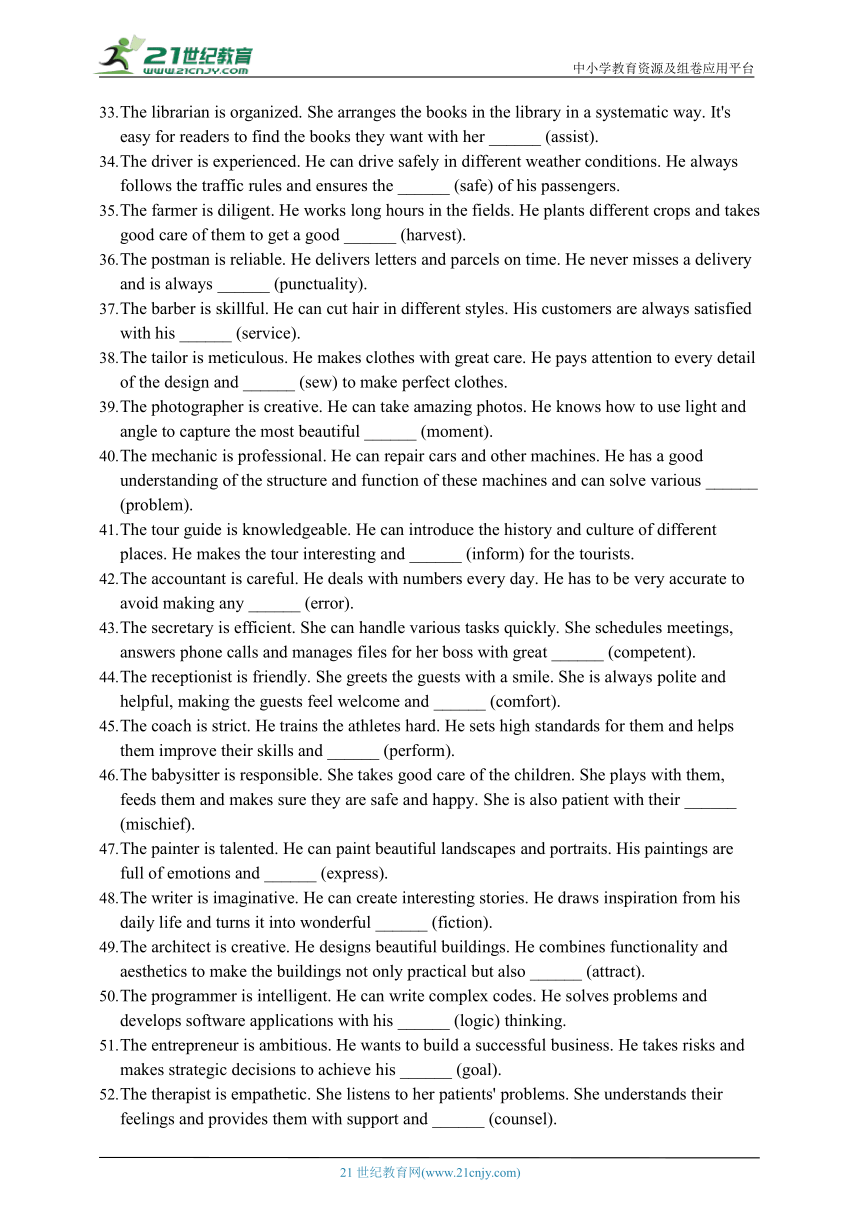 21世纪教育
www.21cnjy.com
中小学教育资源及组卷应用平台

33.The librarian is organized. She arranges the books in the library in a systematic way. It's easy for readers to find the books they want with her ______ (assist).
34.The driver is experienced. He can drive safely in different weather conditions. He always follows the traffic rules and ensures the ______ (safe) of his passengers.
35.The farmer is diligent. He works long hours in the fields. He plants different crops and takes good care of them to get a good ______ (harvest).
36.The postman is reliable. He delivers letters and parcels on time. He never misses a delivery and is always ______ (punctuality).
37.The barber is skillful. He can cut hair in different styles. His customers are always satisfied with his ______ (service).
38.The tailor is meticulous. He makes clothes with great care. He pays attention to every detail of the design and ______ (sew) to make perfect clothes.
39.The photographer is creative. He can take amazing photos. He knows how to use light and angle to capture the most beautiful ______ (moment).
40.The mechanic is professional. He can repair cars and other machines. He has a good understanding of the structure and function of these machines and can solve various ______ (problem).
41.The tour guide is knowledgeable. He can introduce the history and culture of different places. He makes the tour interesting and ______ (inform) for the tourists.
42.The accountant is careful. He deals with numbers every day. He has to be very accurate to avoid making any ______ (error).
43.The secretary is efficient. She can handle various tasks quickly. She schedules meetings, answers phone calls and manages files for her boss with great ______ (competent).
44.The receptionist is friendly. She greets the guests with a smile. She is always polite and helpful, making the guests feel welcome and ______ (comfort).
45.The coach is strict. He trains the athletes hard. He sets high standards for them and helps them improve their skills and ______ (perform).
46.The babysitter is responsible. She takes good care of the children. She plays with them, feeds them and makes sure they are safe and happy. She is also patient with their ______ (mischief).
47.The painter is talented. He can paint beautiful landscapes and portraits. His paintings are full of emotions and ______ (express).
48.The writer is imaginative. He can create interesting stories. He draws inspiration from his daily life and turns it into wonderful ______ (fiction).
49.The architect is creative. He designs beautiful buildings. He combines functionality and aesthetics to make the buildings not only practical but also ______ (attract).
50.The programmer is intelligent. He can write complex codes. He solves problems and develops software applications with his ______ (logic) thinking.
51.The entrepreneur is ambitious. He wants to build a successful business. He takes risks and makes strategic decisions to achieve his ______ (goal).
52.The therapist is empathetic. She listens to her patients' problems. She understands their feelings and provides them with support and ______ (counsel).

21 世纪教育网(www.21cnjy.com)